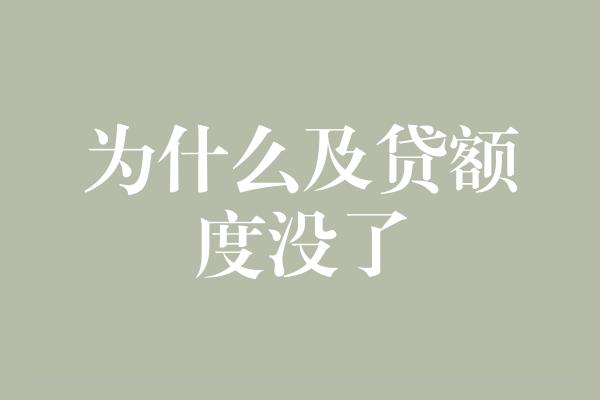 为什么及贷额度没了